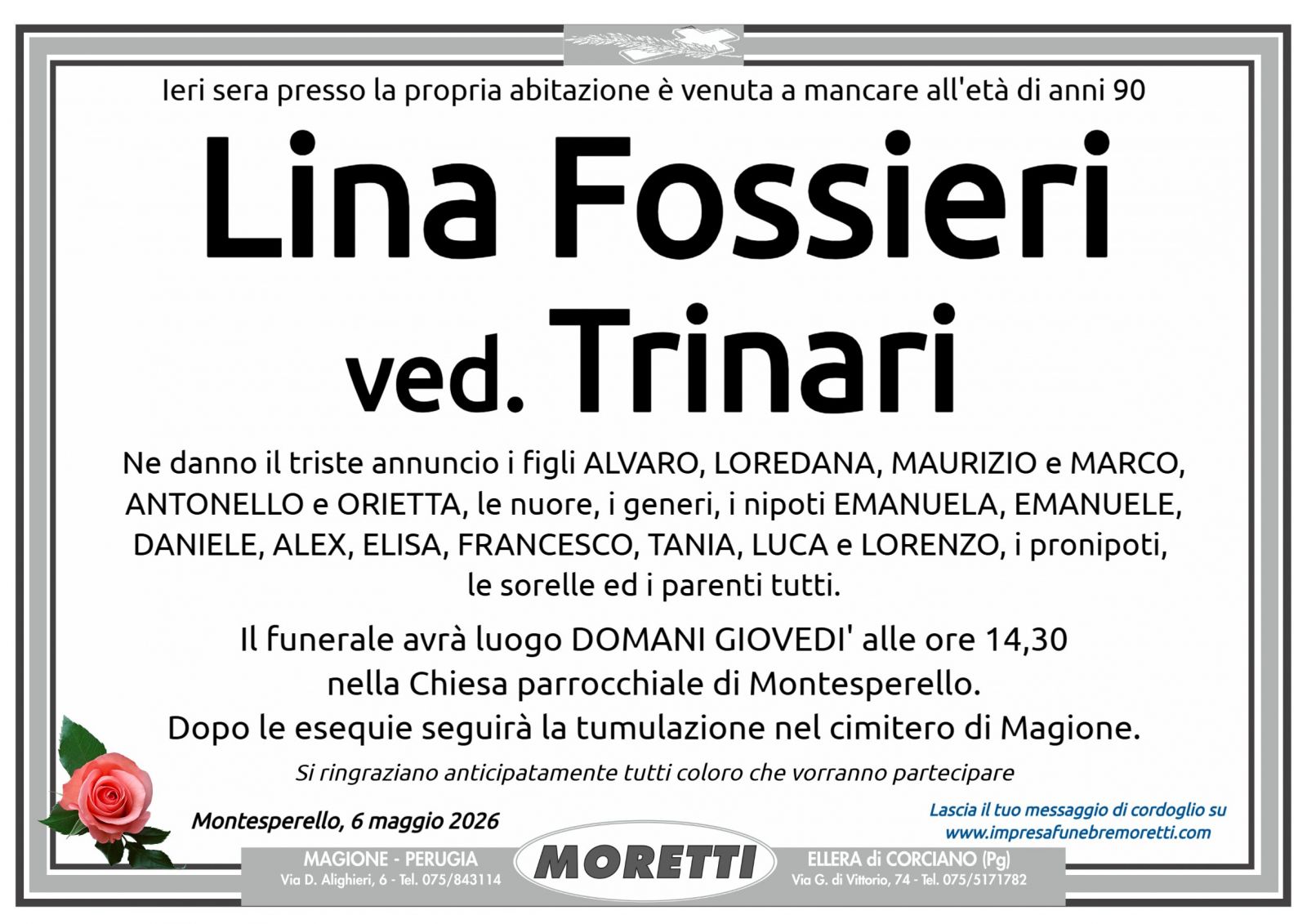 Ieri sera presso la propria abitazione è venuta a mancare all'età di anni 90

Lina Fossieri ved. Trinari

Ne danno il triste annuncio i figli ALVARO, LOREDANA, MAURIZIO e MARCO, ANTONELLO e ORIETTA, le nuore, i generi, i nipoti EMANUELA, EMANUELE, DANIELE, ALEX, ELISA, FRANCESCO, TANIA, LUCA e LORENZO, i pronipoti, le sorelle ed i parenti tutti.

Il funerale avrà luogo DOMANI GIOVEDI' alle ore 14,30 nella Chiesa parrocchiale di Montesperello. Dopo le esequie seguirà la tumulazione nel cimitero di Magione.

Si ringraziano anticipatamente tutti coloro che vorranno partecipare

Montesperello, 6 maggio 2026

Lascia il tuo messaggio di cordoglio su www.impresafunebremoretti.com

MAGIONE - PERUGIA
Via D. Alighieri, 6 - Tel. 075/843114

MORETTI

ELLERA di CORCIANO (Pg)
Via G. di Vittorio, 74 - Tel. 075/5171782